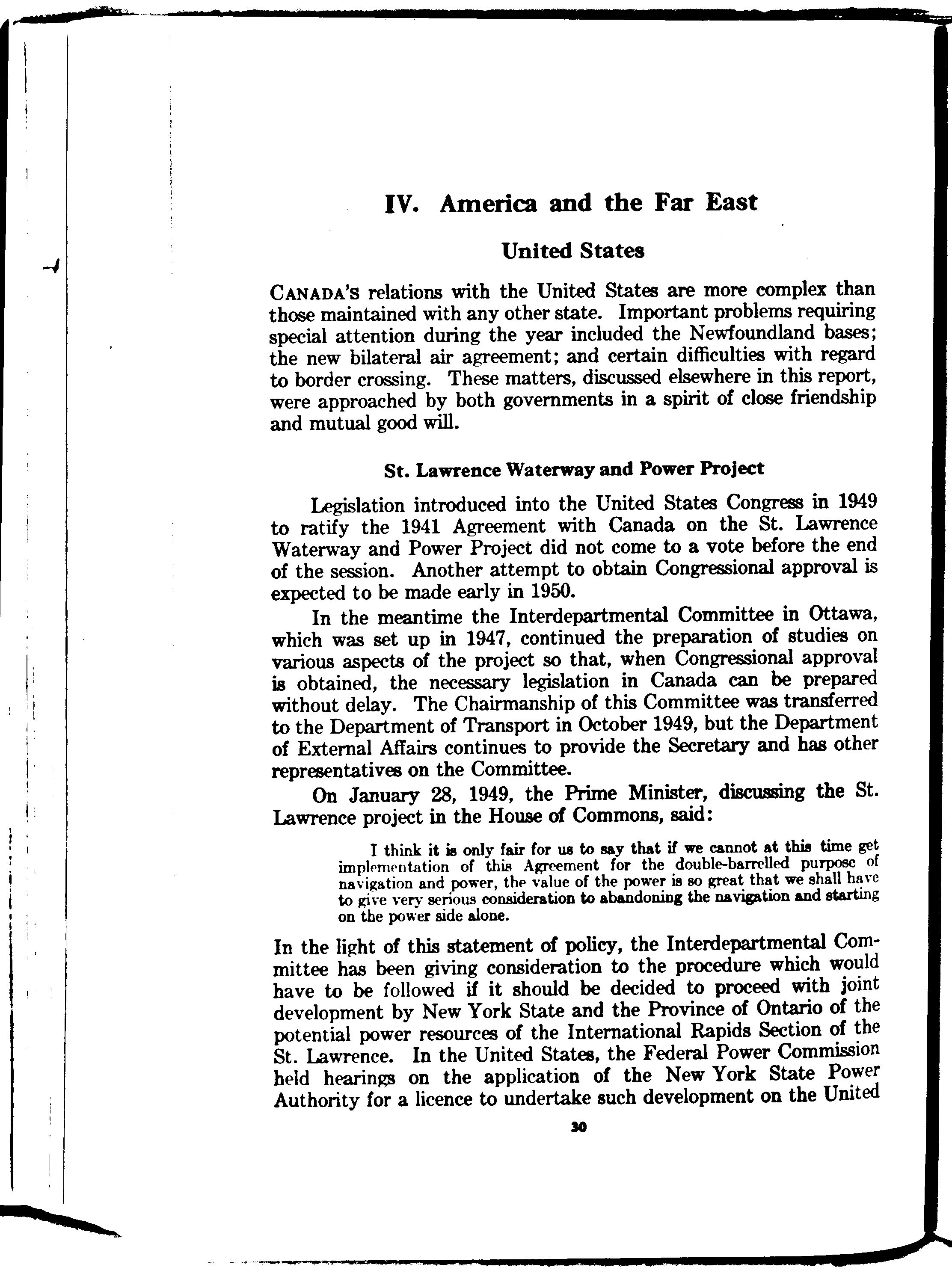 IV. America and the Far East

United States

CANADA'S relations with the United States are more complex than those maintained with any other state. Important problems requiring special attention during the year included the Newfoundland bases; the new bilateral air agreement; and certain difficulties with regard to border crossing. These matters, discussed elsewhere in this report, were approached by both governments in a spirit of close friendship and mutual good will.

St. Lawrence Waterway and Power Project

Legislation introduced into the United States Congress in 1949 to ratify the 1941 Agreement with Canada on the St. Lawrence Waterway and Power Project did not come to a vote before the end of the session. Another attempt to obtain Congressional approval is expected to be made early in 1950.

In the meantime the Interdepartmental Committee in Ottawa, which was set up in 1947, continued the preparation of studies on various aspects of the project so that, when Congressional approval is obtained, the necessary legislation in Canada can be prepared without delay. The Chairmanship of this Committee was transferred to the Department of Transport in October 1949, but the Department of External Affairs continues to provide the Secretary and has other representatives on the Committee.

On January 28, 1949, the Prime Minister, discussing the St. Lawrence project in the House of Commons, said:

I think it is only fair for us to say that if we cannot at this time get implementation of this Agreement for the double-barrelled purpose of navigation and power, the value of the power is so great that we shall have to give very serious consideration to abandoning the navigation and starting on the power side alone.

In the light of this statement of policy, the Interdepartmental Committee has been giving consideration to the procedure which would have to be followed if it should be decided to proceed with joint development by New York State and the Province of Ontario of the potential power resources of the International Rapids Section of the St. Lawrence. In the United States, the Federal Power Commission held hearings on the application of the New York State Power Authority for a licence to undertake such development on the United

30